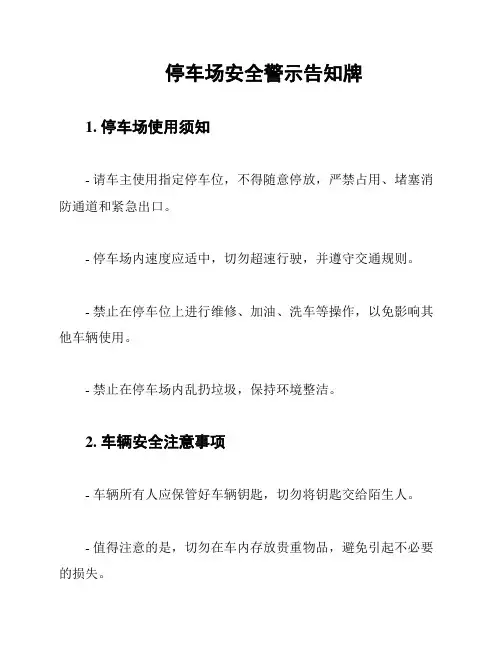 停车场安全警示告知牌

1. 停车场使用须知

- 请车主使用指定停车位，不得随意停放，严禁占用、堵塞消防通道和紧急出口。

- 停车场内速度应适中，切勿超速行驶，并遵守交通规则。

- 禁止在停车位上进行维修、加油、洗车等操作，以免影响其他车辆使用。

- 禁止在停车场内乱扔垃圾，保持环境整洁。

2. 车辆安全注意事项

- 车辆所有人应保管好车辆钥匙，切勿将钥匙交给陌生人。

- 值得注意的是，切勿在车内存放贵重物品，避免引起不必要的损失。